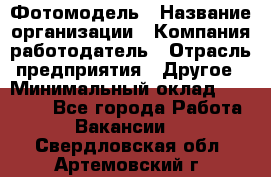 Фотомодель Название организации Компания работодатель Отрасль предприятия Другое Минимальный оклад Все города Работа Вакансии Свердловская обл Артемовский г